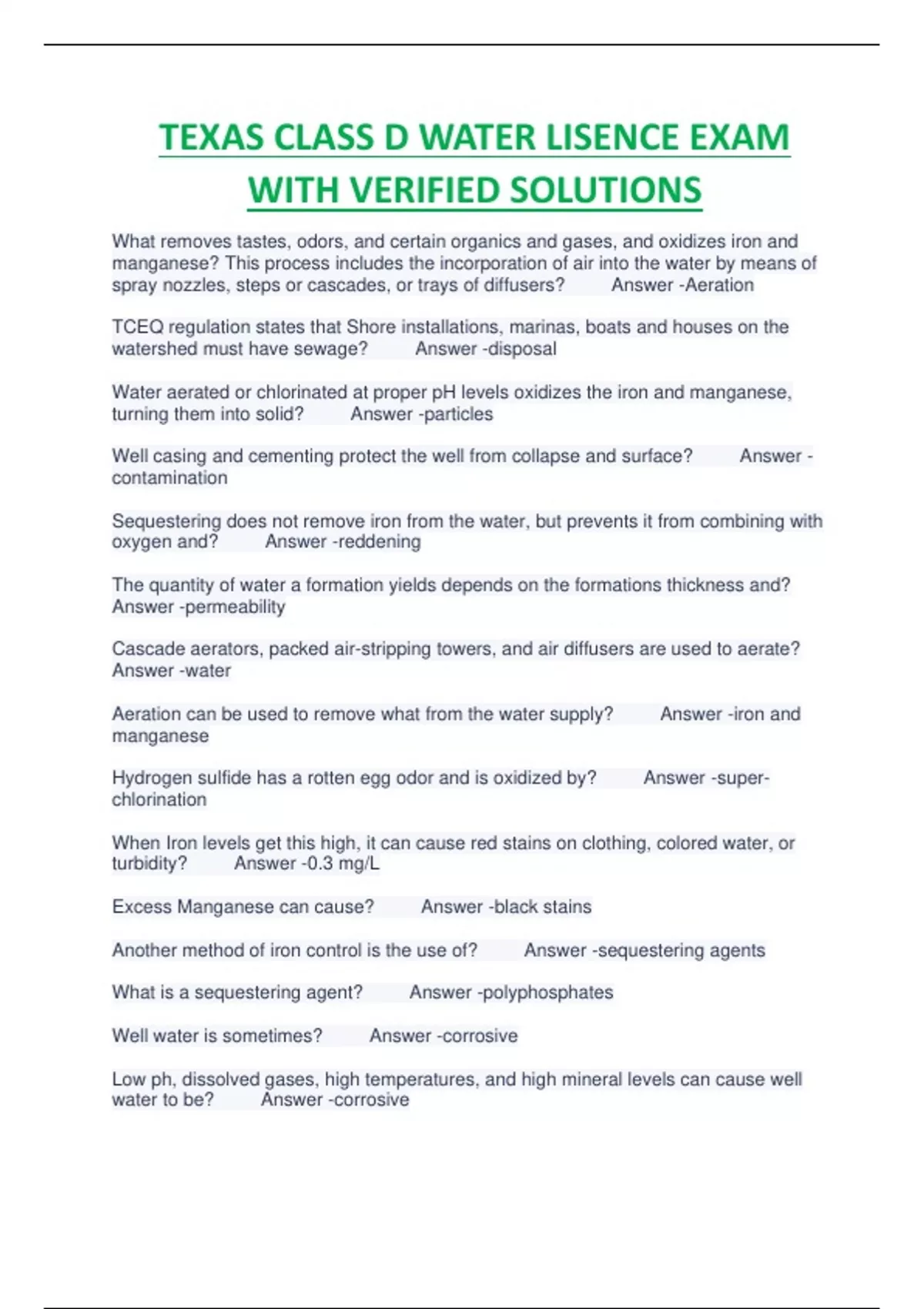 TEXAS CLASS D WATER LISENCE EXAM WITH VERIFIED SOLUTIONS

What removes tastes, odors, and certain organics and gases, and oxidizes iron and manganese? This process includes the incorporation of air into the water by means of spray nozzles, steps or cascades, or trays of diffusers? Answer -Aeration

TCEQ regulation states that Shore installations, marinas, boats and houses on the watershed must have sewage? Answer -disposal

Water aerated or chlorinated at proper pH levels oxidizes the iron and manganese, turning them into solid? Answer -particles

Well casing and cementing protect the well from collapse and surface? Answer -contamination

Sequestering does not remove iron from the water, but prevents it from combining with oxygen and? Answer -reddening

The quantity of water a formation yields depends on the formations thickness and? Answer -permeability

Cascade aerators, packed air-stripping towers, and air diffusers are used to aerate? Answer -water

Aeration can be used to remove what from the water supply? Answer -iron and manganese

Hydrogen sulfide has a rotten egg odor and is oxidized by? Answer -super-chlorination

When Iron levels get this high, it can cause red stains on clothing, colored water, or turbidity? Answer -0.3 mg/L

Excess Manganese can cause? Answer -black stains

Another method of iron control is the use of? Answer -sequestering agents

What is a sequestering agent? Answer -polyphosphates

Well water is sometimes? Answer -corrosive

Low ph, dissolved gases, high temperatures, and high mineral levels can cause well water to be? Answer -corrosive